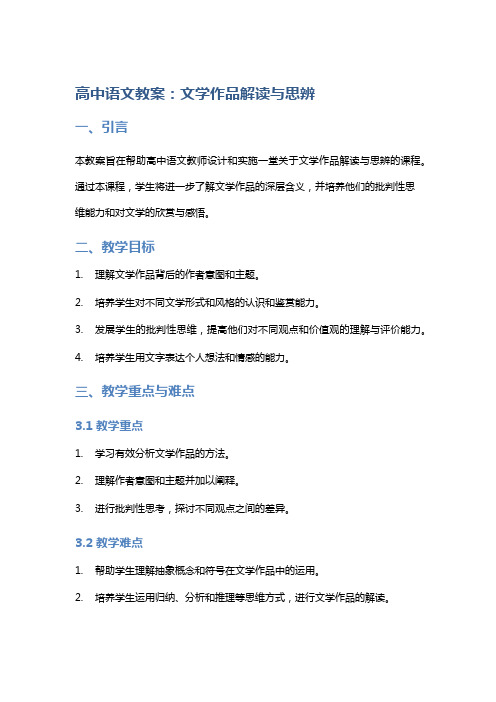 高中语文教案：文学作品解读与思辨

一、引言

本教案旨在帮助高中语文教师设计和实施一堂关于文学作品解读与思辨的课程。通过本课程，学生将进一步了解文学作品的深层含义，并培养他们的批判性思维能力和对文学的欣赏与感悟。

二、教学目标

1. 理解文学作品背后的作者意图和主题。
2. 培养学生对不同文学形式和风格的认识和鉴赏能力。
3. 发展学生的批判性思维，提高他们对不同观点和价值观的理解与评价能力。
4. 培养学生用文字表达个人想法和情感的能力。

三、教学重点与难点

3.1 教学重点

1. 学习有效分析文学作品的方法。
2. 理解作者意图和主题并加以阐释。
3. 进行批判性思考，探讨不同观点之间的差异。

3.2 教学难点

1. 帮助学生理解抽象概念和符号在文学作品中的运用。
2. 培养学生运用归纳、分析和推理等思维方式，进行文学作品的解读。